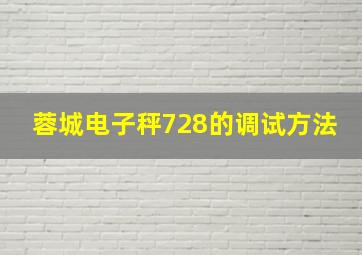 蓉城电子秤728的调试方法